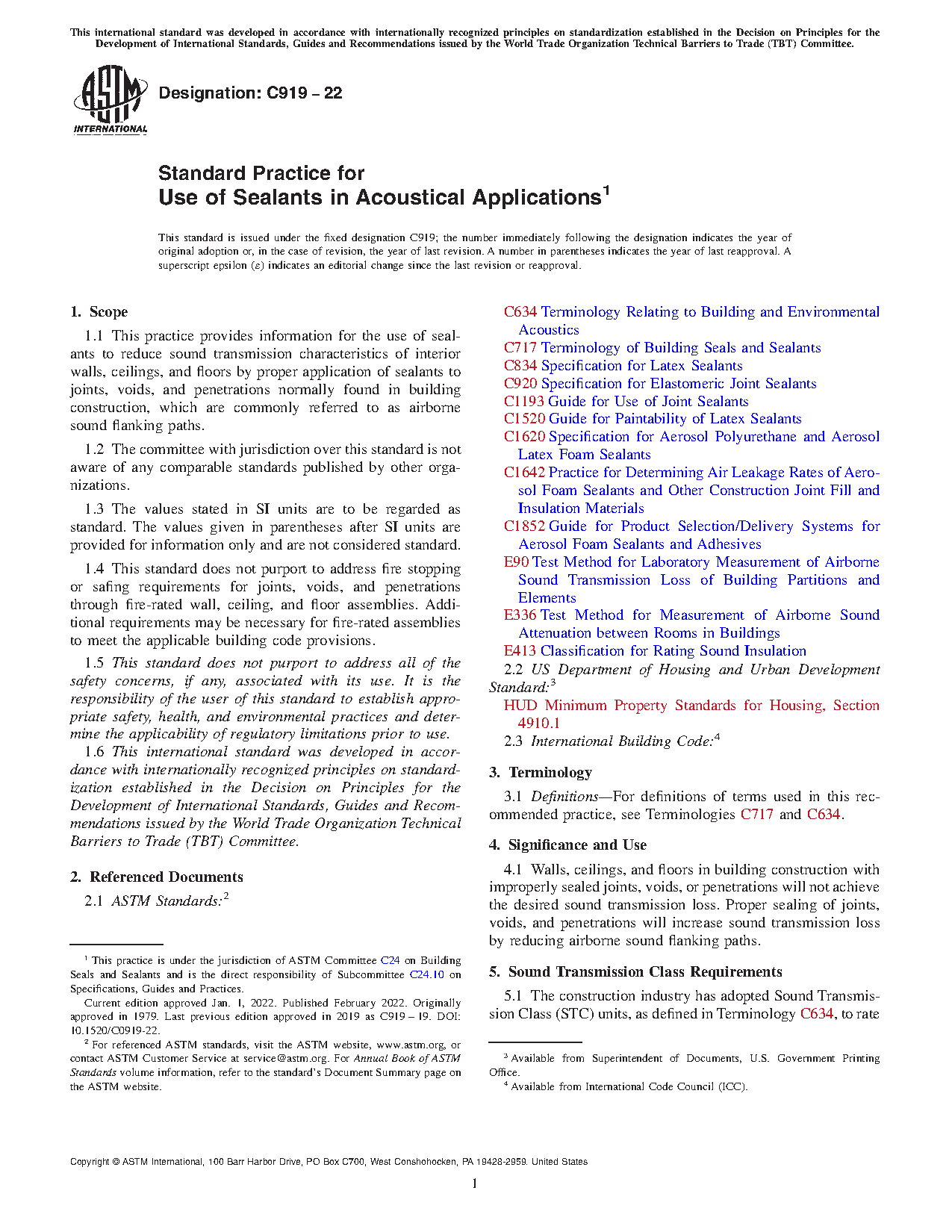 This international standard was developed in accordance with internationally recognized principles on standardization established in the Decision on Principles for the Development of International Standards, Guides and Recommendations issued by the World Trade Organization Technical Barriers to Trade (TBT) Committee.

ASTM INTERNATIONAL

Designation: C919 – 22

Standard Practice for
Use of Sealants in Acoustical Applications$^1$

This standard is issued under the fixed designation C919; the number immediately following the designation indicates the year of original adoption or, in the case of revision, the year of last revision. A number in parentheses indicates the year of last reapproval. A superscript epsilon (ε) indicates an editorial change since the last revision or reapproval.

1. Scope

1.1 This practice provides information for the use of sealants to reduce sound transmission characteristics of interior walls, ceilings, and floors by proper application of sealants to joints, voids, and penetrations normally found in building construction, which are commonly referred to as airborne sound flanking paths.

1.2 The committee with jurisdiction over this standard is not aware of any comparable standards published by other organizations.

1.3 The values stated in SI units are to be regarded as standard. The values given in parentheses after SI units are provided for information only and are not considered standard.

1.4 This standard does not purport to address fire stopping or safing requirements for joints, voids, and penetrations through fire-rated wall, ceiling, and floor assemblies. Additional requirements may be necessary for fire-rated assemblies to meet the applicable building code provisions.

1.5 This standard does not purport to address all of the safety concerns, if any, associated with its use. It is the responsibility of the user of this standard to establish appropriate safety, health, and environmental practices and determine the applicability of regulatory limitations prior to use.

1.6 This international standard was developed in accordance with internationally recognized principles on standardization established in the Decision on Principles for the Development of International Standards, Guides and Recommendations issued by the World Trade Organization Technical Barriers to Trade (TBT) Committee.

2. Referenced Documents

2.1 ASTM Standards:$^2$

C634 Terminology Relating to Building and Environmental Acoustics
C717 Terminology of Building Seals and Sealants
C834 Specification for Latex Sealants
C920 Specification for Elastomeric Joint Sealants
C1193 Guide for Use of Joint Sealants
C1520 Guide for Paintability of Latex Sealants
C1620 Specification for Aerosol Polyurethane and Aerosol Latex Foam Sealants
C1642 Practice for Determining Air Leakage Rates of Aerosol Foam Sealants and Other Construction Joint Fill and Insulation Materials
C1852 Guide for Product Selection/Delivery Systems for Aerosol Foam Sealants and Adhesives
E90 Test Method for Laboratory Measurement of Airborne Sound Transmission Loss of Building Partitions and Elements
E336 Test Method for Measurement of Airborne Sound Attenuation between Rooms in Buildings
E413 Classification for Rating Sound Insulation

2.2 US Department of Housing and Urban Development Standard:$^3$
HUD Minimum Property Standards for Housing, Section 4910.1

2.3 International Building Code:$^4$

3. Terminology

3.1 Definitions—For definitions of terms used in this recommended practice, see Terminologies C717 and C634.

4. Significance and Use

4.1 Walls, ceilings, and floors in building construction with improperly sealed joints, voids, or penetrations will not achieve the desired sound transmission loss. Proper sealing of joints, voids, and penetrations will increase sound transmission loss by reducing airborne sound flanking paths.

5. Sound Transmission Class Requirements

5.1 The construction industry has adopted Sound Transmission Class (STC) units, as defined in Terminology C634, to rate

$^1$ This practice is under the jurisdiction of ASTM Committee C24 on Building Seals and Sealants and is the direct responsibility of Subcommittee C24.10 on Specifications, Guides and Practices.
Current edition approved Jan. 1, 2022. Published February 2022. Originally approved in 1979. Last previous edition approved in 2019 as C919 – 19. DOI: 10.1520/C0919-22.

$^2$ For referenced ASTM standards, visit the ASTM website, www.astm.org, or contact ASTM Customer Service at service@astm.org. For Annual Book of ASTM Standards volume information, refer to the standard's Document Summary page on the ASTM website.

$^3$ Available from Superintendent of Documents, U.S. Government Printing Office.

$^4$ Available from International Code Council (ICC).

Copyright © ASTM International, 100 Barr Harbor Drive, PO Box C700, West Conshohocken, PA 19428-2959. United States

1